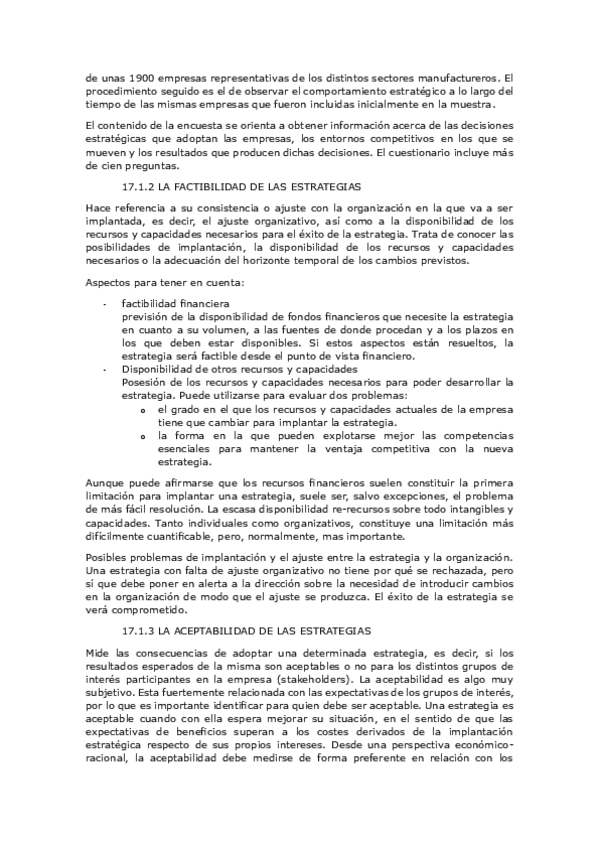 de unas 1900 empresas representativas de los distintos sectores manufactureros. El procedimiento seguido es el de observar el comportamiento estratégico a lo largo del tiempo de las mismas empresas que fueron incluidas inicialmente en la muestra.

El contenido de la encuesta se orienta a obtener información acerca de las decisiones estratégicas que adoptan las empresas, los entornos competitivos en los que se mueven y los resultados que producen dichas decisiones. El cuestionario incluye más de cien preguntas.

17.1.2 LA FACTIBILIDAD DE LAS ESTRATEGIAS

Hace referencia a su consistencia o ajuste con la organización en la que va a ser implantada, es decir, el ajuste organizativo, así como a la disponibilidad de los recursos y capacidades necesarios para el éxito de la estrategia. Trata de conocer las posibilidades de implantación, la disponibilidad de los recursos y capacidades necesarios o la adecuación del horizonte temporal de los cambios previstos.

Aspectos para tener en cuenta:

- factibilidad financiera
previsión de la disponibilidad de fondos financieros que necesite la estrategia en cuanto a su volumen, a las fuentes de donde procedan y a los plazos en los que deben estar disponibles. Si estos aspectos están resueltos, la estrategia será factible desde el punto de vista financiero.
- Disponibilidad de otros recursos y capacidades
Posesión de los recursos y capacidades necesarios para poder desarrollar la estrategia. Puede utilizarse para evaluar dos problemas:
o el grado en el que los recursos y capacidades actuales de la empresa tiene que cambiar para implantar la estrategia.
o la forma en la que pueden explotarse mejor las competencias esenciales para mantener la ventaja competitiva con la nueva estrategia.

Aunque puede afirmarse que los recursos financieros suelen constituir la primera limitación para implantar una estrategia, suele ser, salvo excepciones, el problema de más fácil resolución. La escasa disponibilidad re-recursos sobre todo intangibles y capacidades. Tanto individuales como organizativos, constituye una limitación más difícilmente cuantificable, pero, normalmente, mas importante.

Posibles problemas de implantación y el ajuste entre la estrategia y la organización. Una estrategia con falta de ajuste organizativo no tiene por qué se rechazada, pero sí que debe poner en alerta a la dirección sobre la necesidad de introducir cambios en la organización de modo que el ajuste se produzca. El éxito de la estrategia se verá comprometido.

17.1.3 LA ACEPTABILIDAD DE LAS ESTRATEGIAS

Mide las consecuencias de adoptar una determinada estrategia, es decir, si los resultados esperados de la misma son aceptables o no para los distintos grupos de interés participantes en la empresa (stakeholders). La aceptabilidad es algo muy subjetivo. Esta fuertemente relacionada con las expectativas de los grupos de interés, por lo que es importante identificar para quien debe ser aceptable. Una estrategia es aceptable cuando con ella espera mejorar su situación, en el sentido de que las expectativas de beneficios superan a los costes derivados de la implantación estratégica respecto de sus propios intereses. Desde una perspectiva económico-racional, la aceptabilidad debe medirse de forma preferente en relación con los